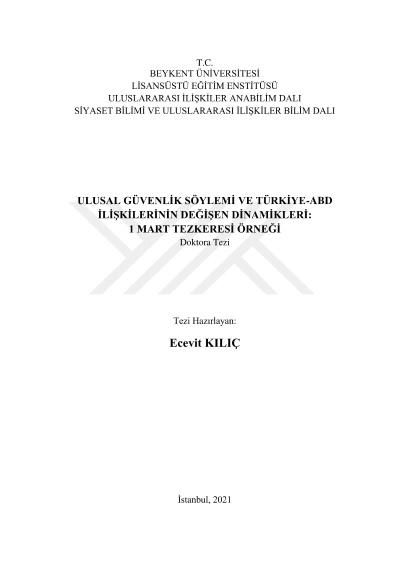 T.C.
BEYKENT ÜNİVERSİTESİ
LİSANSÜSTÜ EĞİTİM ENSTİTÜSÜ
ULUSLARARASI İLİŞKİLER ANABİLİM DALI
SİYASET BİLİMİ VE ULUSLARARASI İLİŞKİLER BİLİM DALI

ULUSAL GÜVENLİK SÖYLEMİ VE TÜRKİYE-ABD
İLİŞKİLERİNİN DEĞİŞEN DİNAMİKLERİ:
1 MART TEZKERESİ ÖRNEĞİ
Doktora Tezi

Tezi Hazırlayan:

Ecevit KILIÇ

İstanbul, 2021